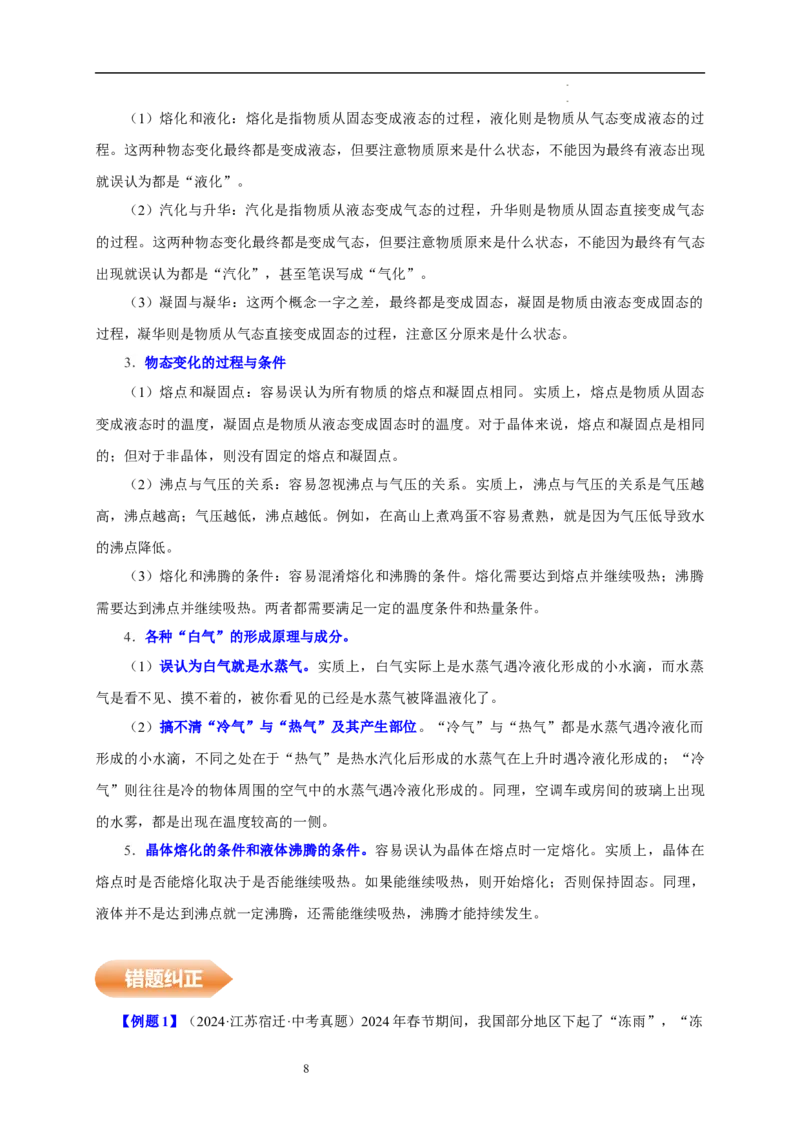 （1）熔化和液化：熔化是指物质从固态变成液态的过程，液化则是物质从气态变成液态的过程。这两种物态变化最终都是变成液态，但要注意物质原来是什么状态，不能因为最终有液态出现就误认为都是“液化”。

（2）汽化与升华：汽化是指物质从液态变成气态的过程，升华则是物质从固态直接变成气态的过程。这两种物态变化最终都是变成气态，但要注意物质原来是什么状态，不能因为最终有气态出现就误认为都是“汽化”，甚至笔误写成“气化”。

（3）凝固与凝华：这两个概念一字之差，最终都是变成固态，凝固是物质由液态变成固态的过程，凝华则是物质从气态直接变成固态的过程，注意区分原来是什么状态。

3．物态变化的过程与条件

（1）熔点和凝固点：容易误认为所有物质的熔点和凝固点相同。实质上，熔点是物质从固态变成液态时的温度，凝固点是物质从液态变成固态时的温度。对于晶体来说，熔点和凝固点是相同的；但对于非晶体，则没有固定的熔点和凝固点。

（2）沸点与气压的关系：容易忽视沸点与气压的关系。实质上，沸点与气压的关系是气压越高，沸点越高；气压越低，沸点越低。例如，在高山上煮鸡蛋不容易煮熟，就是因为气压低导致水的沸点降低。

（3）熔化和沸腾的条件：容易混淆熔化和沸腾的条件。熔化需要达到熔点并继续吸热；沸腾需要达到沸点并继续吸热。两者都需要满足一定的温度条件和热量条件。

4．各种“白气”的形成原理与成分。

（1）误认为白气就是水蒸气。实质上，白气实际上是水蒸气遇冷液化形成的小水滴，而水蒸气是看不见、摸不着的，被你看见的已经是水蒸气被降温液化了。

（2）搞不清“冷气”与“热气”及其产生部位。“冷气”与“热气”都是水蒸气遇冷液化而形成的小水滴，不同之处在于“热气”是热水汽化后形成的水蒸气在上升时遇冷液化形成的；“冷气”则往往是冷的物体周围的空气中的水蒸气遇冷液化形成的。同理，空调车或房间的玻璃上出现的水雾，都是出现在温度较高的一侧。

5．晶体熔化的条件和液体沸腾的条件。容易误认为晶体在熔点时一定熔化。实质上，晶体在熔点时是否能熔化取决于是否能继续吸热。如果能继续吸热，则开始熔化；否则保持固态。同理，液体并不是达到沸点就一定沸腾，还需能继续吸热，沸腾才能持续发生。

错题纠正

【例题1】（2024·江苏宿迁·中考真题）2024年春节期间，我国部分地区下起了“冻雨”，“冻

8